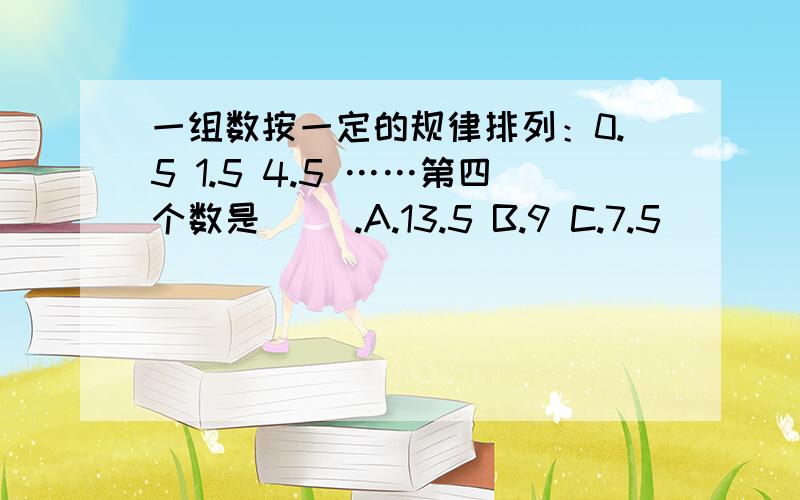 一组数按一定的规律排列：0.5 1.5 4.5 ……第四个数是（ ）.A.13.5 B.9 C.7.5